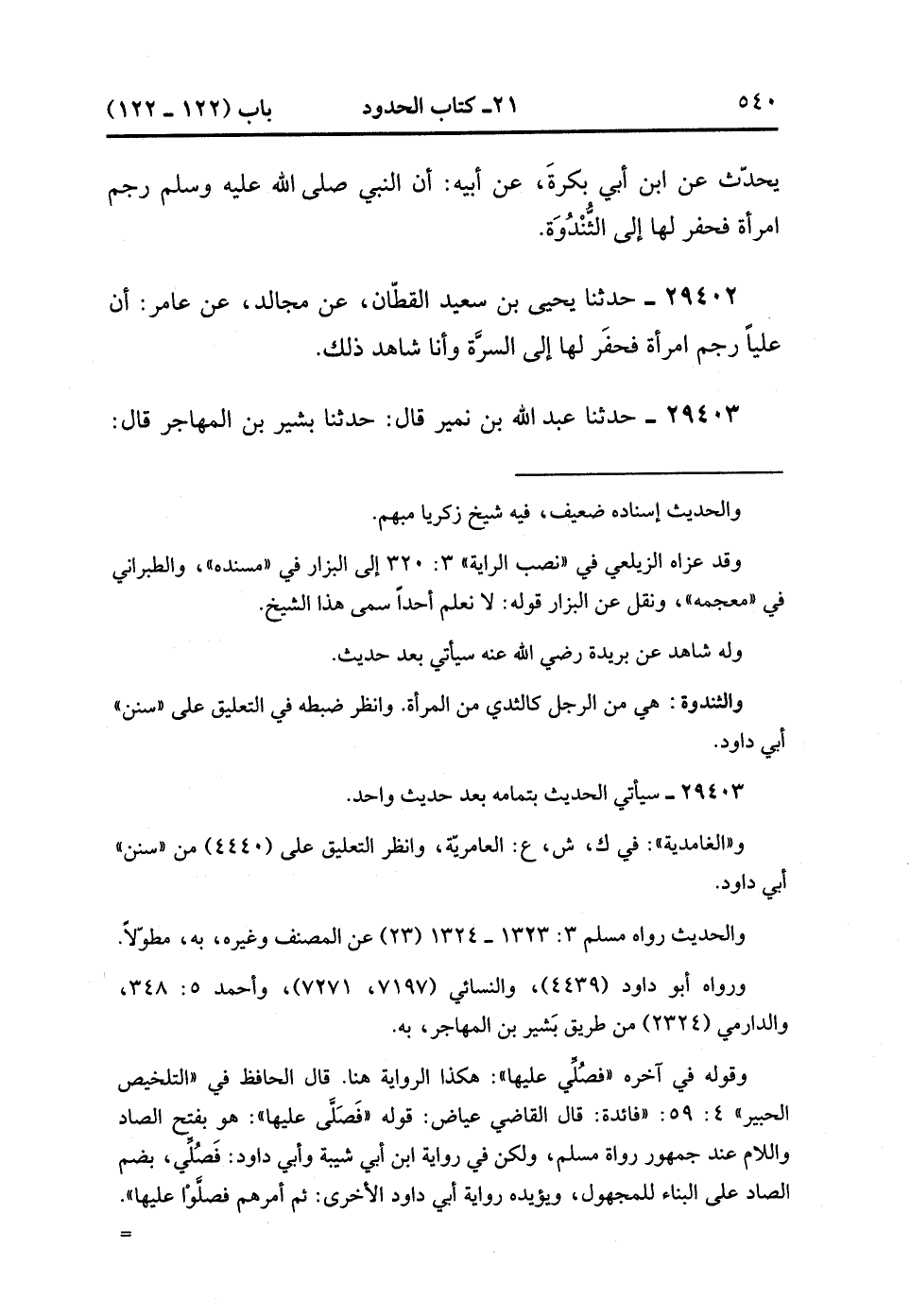 ٥٤٠ ٢١ـ كتاب الحدود باب (١٢٢ ـ ١٢٢)

يحدّث عن ابن أبي بكرةَ، عن أبيه: أن النبي صلى الله عليه وسلم رجم امرأة فحفر لها إلى الثُّنْدُوَة.

٢٩٤٠٢ ـ حدثنا يحيى بن سعيد القطّان، عن مجالد، عن عامر: أن علياً رجم امرأة فحفَر لها إلى السرَّة وأنا شاهد ذلك.

٢٩٤٠٣ ـ حدثنا عبد الله بن نمير قال: حدثنا بشير بن المهاجر قال:

والحديث إسناده ضعيف، فيه شيخ زكريا مبهم.

وقد عزاه الزيلعي في «نصب الراية» ٣: ٣٢٠ إلى البزار في «مسنده»، والطبراني في «معجمه»، ونقل عن البزار قوله: لا نعلم أحداً سمى هذا الشيخ.

وله شاهد عن بريدة رضي الله عنه سيأتي بعد حديث.

والثندوة: هي من الرجل كالثدي من المرأة. وانظر ضبطه في التعليق على «سنن» أبي داود.

٢٩٤٠٣ ـ سيأتي الحديث بتمامه بعد حديث واحد.

و«الغامدية»: في ك، ش، ع: العامريّة، وانظر التعليق على (٤٤٤٠) من «سنن» أبي داود.

والحديث رواه مسلم ٣: ١٣٢٣ ـ ١٣٢٤ (٢٣) عن المصنف وغيره، به، مطوّلاً.

ورواه أبو داود (٤٤٣٩)، والنسائي (٧١٩٧، ٧٢٧١)، وأحمد ٥: ٣٤٨، والدارمي (٢٣٢٤) من طريق بَشير بن المهاجر، به.

وقوله في آخره «فصُلِّي عليها»: هكذا الرواية هنا. قال الحافظ في «التلخيص الحبير» ٤: ٥٩: «فائدة: قال القاضي عياض: قوله «فَصَلَّى عليها»: هو بفتح الصاد واللام عند جمهور رواة مسلم، ولكن في رواية ابن أبي شيبة وأبي داود: فَصُلِّي، بضم الصاد على البناء للمجهول، ويؤيده رواية أبي داود الأخرى: ثم أمرهم فصلَّوْا عليها».

=